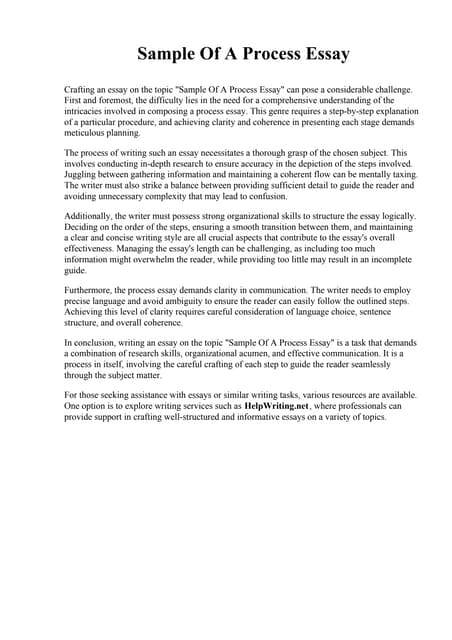 Sample Of A Process Essay

Crafting an essay on the topic "Sample Of A Process Essay" can pose a considerable challenge. First and foremost, the difficulty lies in the need for a comprehensive understanding of the intricacies involved in composing a process essay. This genre requires a step-by-step explanation of a particular procedure, and achieving clarity and coherence in presenting each stage demands meticulous planning.

The process of writing such an essay necessitates a thorough grasp of the chosen subject. This involves conducting in-depth research to ensure accuracy in the depiction of the steps involved. Juggling between gathering information and maintaining a coherent flow can be mentally taxing. The writer must also strike a balance between providing sufficient detail to guide the reader and avoiding unnecessary complexity that may lead to confusion.

Additionally, the writer must possess strong organizational skills to structure the essay logically. Deciding on the order of the steps, ensuring a smooth transition between them, and maintaining a clear and concise writing style are all crucial aspects that contribute to the essay's overall effectiveness. Managing the essay's length can be challenging, as including too much information might overwhelm the reader, while providing too little may result in an incomplete guide.

Furthermore, the process essay demands clarity in communication. The writer needs to employ precise language and avoid ambiguity to ensure the reader can easily follow the outlined steps. Achieving this level of clarity requires careful consideration of language choice, sentence structure, and overall coherence.

In conclusion, writing an essay on the topic "Sample Of A Process Essay" is a task that demands a combination of research skills, organizational acumen, and effective communication. It is a process in itself, involving the careful crafting of each step to guide the reader seamlessly through the subject matter.

For those seeking assistance with essays or similar writing tasks, various resources are available. One option is to explore writing services such as HelpWriting.net, where professionals can provide support in crafting well-structured and informative essays on a variety of topics.